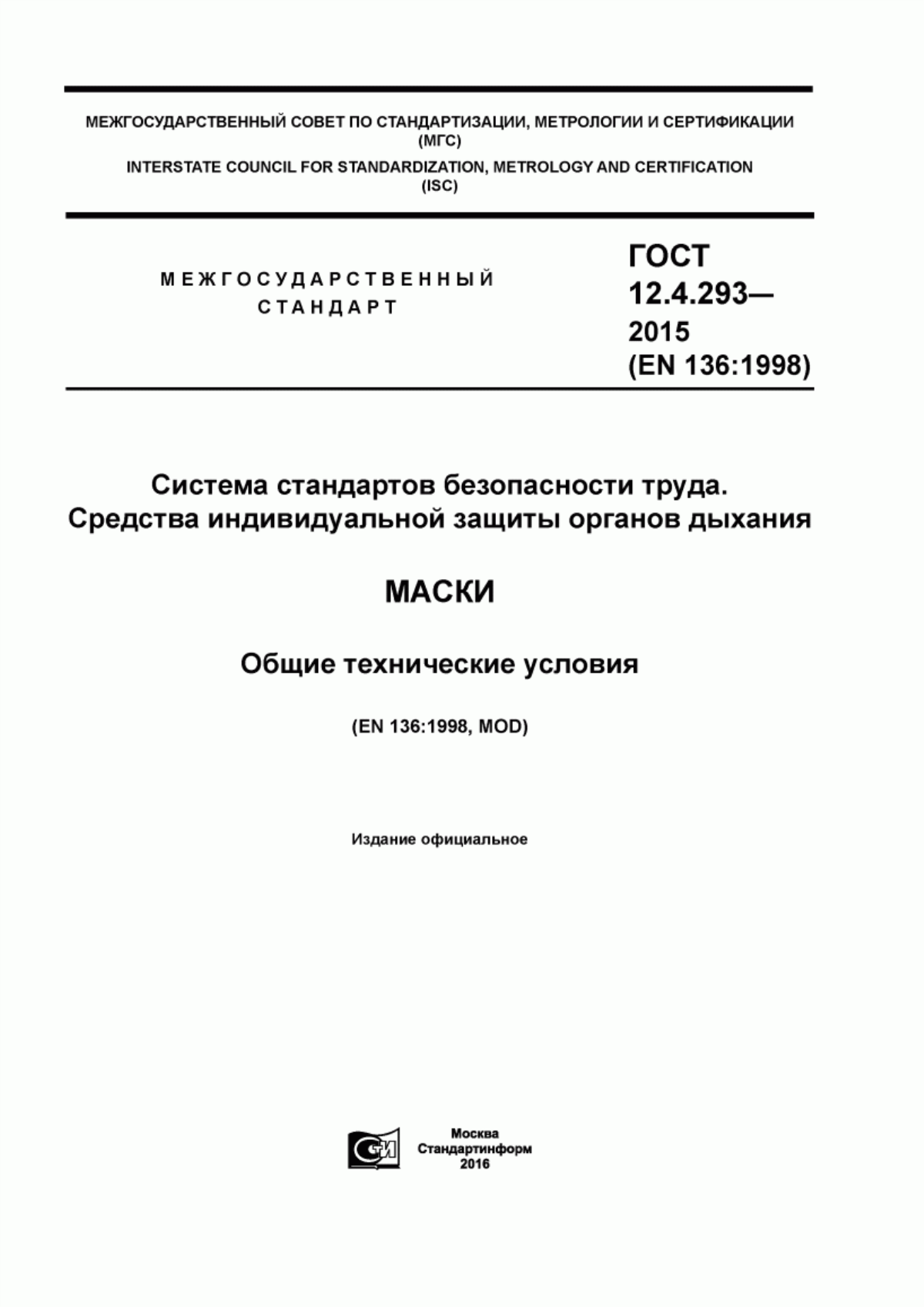 МЕЖГОСУДАРСТВЕННЫЙ СОВЕТ ПО СТАНДАРТИЗАЦИИ, МЕТРОЛОГИИ И СЕРТИФИКАЦИИ
(МГС)
INTERSTATE COUNCIL FOR STANDARDIZATION, METROLOGY AND CERTIFICATION
(ISC)

МЕЖГОСУДАРСТВЕННЫЙ
СТАНДАРТ

ГОСТ
12.4.293—
2015
(EN 136:1998)

Система стандартов безопасности труда.
Средства индивидуальной защиты органов дыхания

МАСКИ

Общие технические условия

(EN 136:1998, MOD)

Издание официальное

СИ

Москва
Стандартинформ
2016